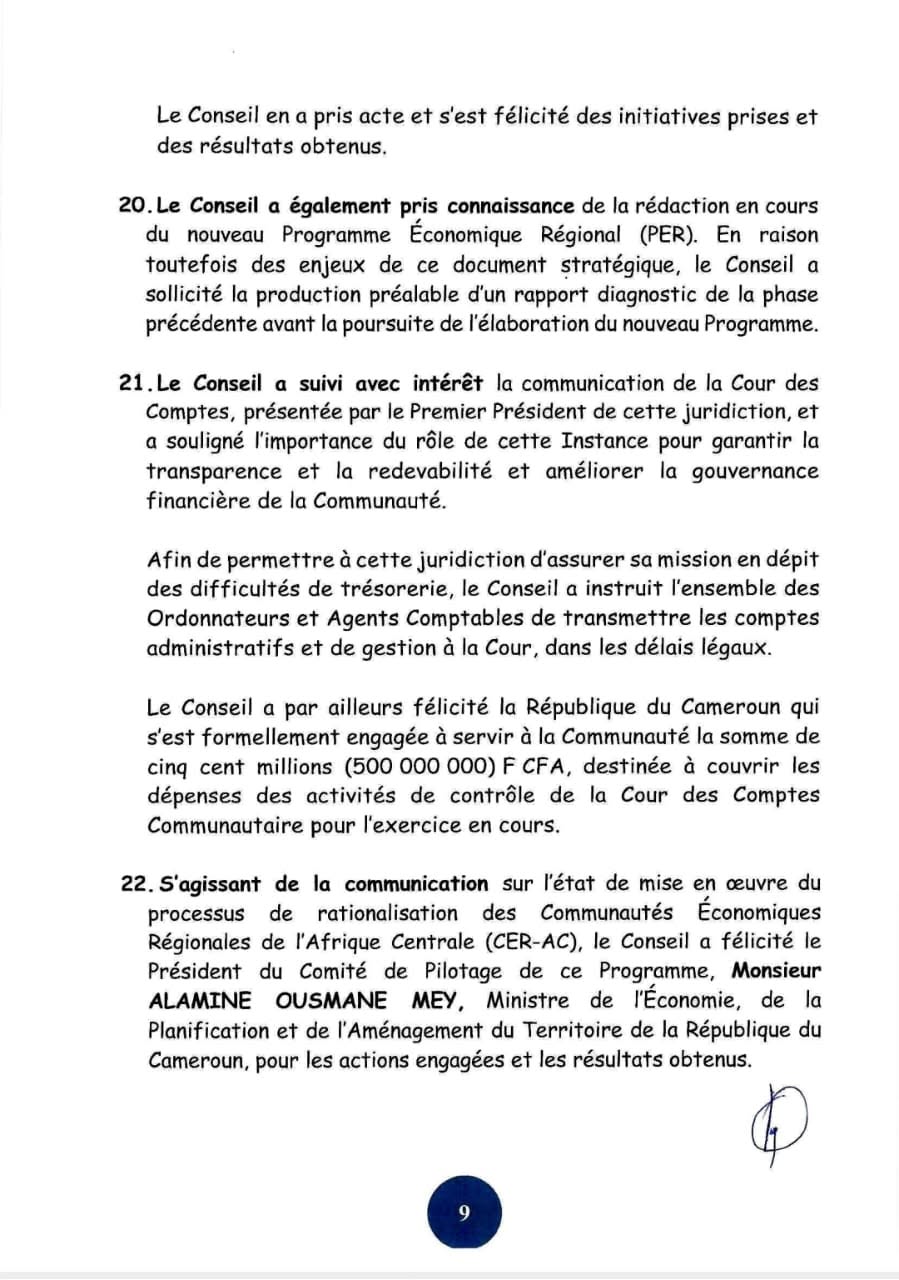 Le Conseil en a pris acte et s'est félicité des initiatives prises et des résultats obtenus.

20. Le Conseil a également pris connaissance de la rédaction en cours du nouveau Programme Économique Régional (PER). En raison toutefois des enjeux de ce document stratégique, le Conseil a sollicité la production préalable d'un rapport diagnostic de la phase précédente avant la poursuite de l'élaboration du nouveau Programme.

21. Le Conseil a suivi avec intérêt la communication de la Cour des Comptes, présentée par le Premier Président de cette juridiction, et a souligné l'importance du rôle de cette Instance pour garantir la transparence et la redevabilité et améliorer la gouvernance financière de la Communauté.

Afin de permettre à cette juridiction d'assurer sa mission en dépit des difficultés de trésorerie, le Conseil a instruit l'ensemble des Ordonnateurs et Agents Comptables de transmettre les comptes administratifs et de gestion à la Cour, dans les délais légaux.

Le Conseil a par ailleurs félicité la République du Cameroun qui s'est formellement engagée à servir à la Communauté la somme de cinq cent millions (500 000 000) F CFA, destinée à couvrir les dépenses des activités de contrôle de la Cour des Comptes Communautaire pour l'exercice en cours.

22. S'agissant de la communication sur l'état de mise en œuvre du processus de rationalisation des Communautés Économiques Régionales de l'Afrique Centrale (CER-AC), le Conseil a félicité le Président du Comité de Pilotage de ce Programme, Monsieur ALAMINE OUSMANE MEY, Ministre de l'Économie, de la Planification et de l'Aménagement du Territoire de la République du Cameroun, pour les actions engagées et les résultats obtenus.

9